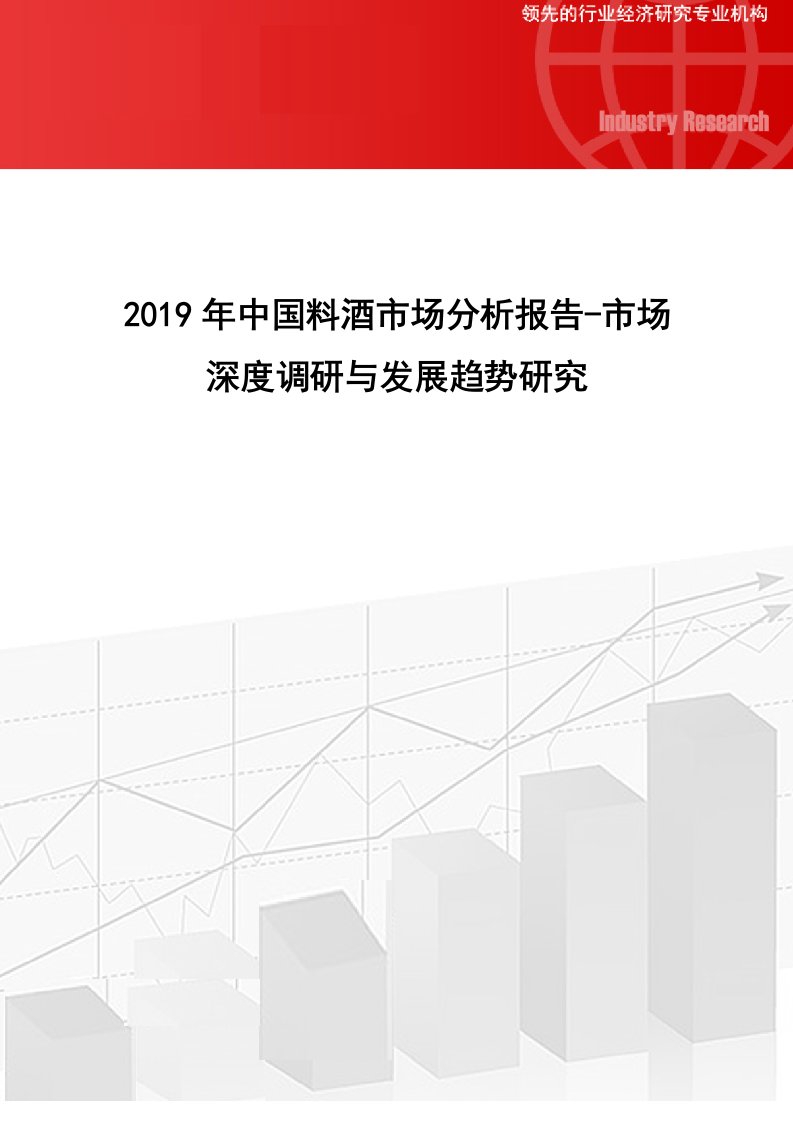 领先的行业经济研究专业机构

Industry Research

2019年中国料酒市场分析报告-市场深度调研与发展趋势研究